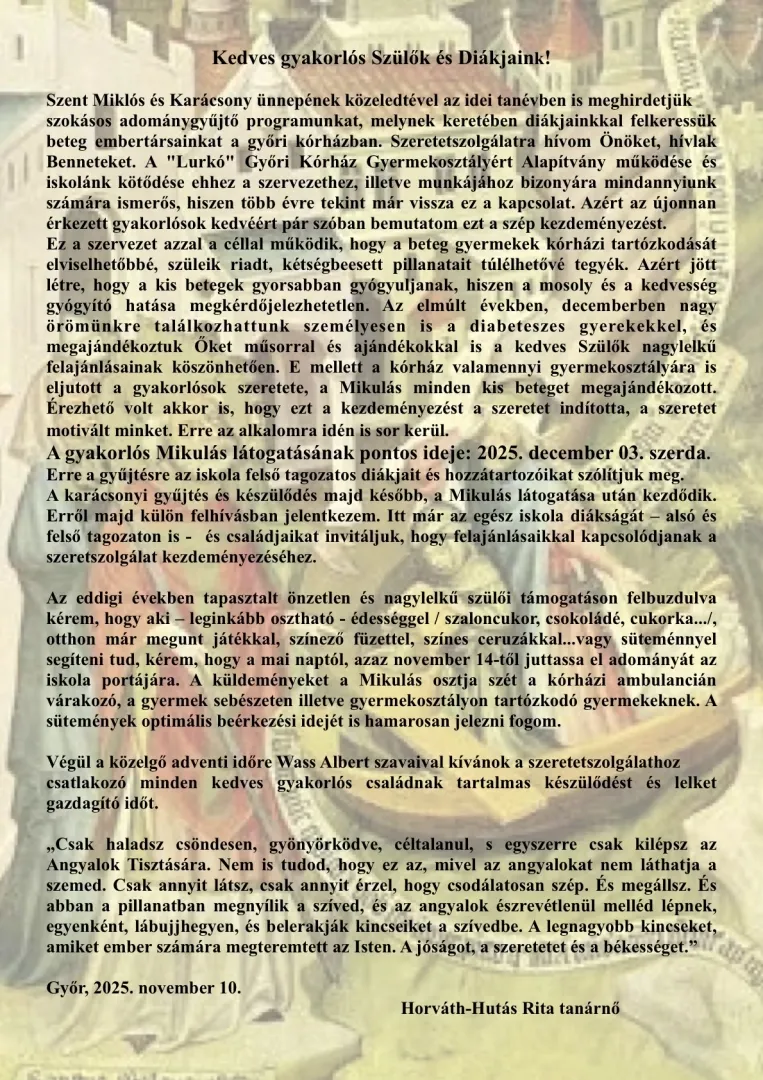 Kedves gyakorlós Szülők és Diákjaink!

Szent Miklós és Karácsony ünnepének közeledtével az idei tanévben is meghirdetjük szokásos adománygyűjtő programunkat, melynek keretében diákjainkkal felkeressük beteg embertársainkat a győri kórházban. Szeretetszolgálatra hívom Önöket, hívlak Benneteket. A "Lurkó" Győri Kórház Gyermekosztályért Alapítvány működése és iskolánk kötődése ehhez a szervezethez, illetve munkájához bizonyára mindannyiunk számára ismerős, hiszen több évre tekint már vissza ez a kapcsolat. Azért az újonnan érkezett gyakorlósok kedvéért pár szóban bemutatom ezt a szép kezdeményezést.
Ez a szervezet azzal a céllal működik, hogy a beteg gyermekek kórházi tartózkodását elviselhetőbbé, szüleik riadt, kétségbeesett pillanatait túlélhetővé tegyék. Azért jött létre, hogy a kis betegek gyorsabban gyógyuljanak, hiszen a mosoly és a kedvesség gyógyító hatása megkérdőjelezhetetlen. Az elmúlt években, decemberben nagy örömünkre találkozhattunk személyesen is a diabeteszes gyerekekkel, és megajándékoztuk Őket műsorral és ajándékokkal is a kedves Szülők nagylelkű felajánlásainak köszönhetően. E mellett a kórház valamennyi gyermekosztályára is eljutott a gyakorlósok szeretete, a Mikulás minden kis beteget megajándékozott. Érezhető volt akkor is, hogy ezt a kezdeményezést a szeretet indította, a szeretet motivált minket. Erre az alkalomra idén is sor kerül.
A gyakorlós Mikulás látogatásának pontos ideje: 2025. december 03. szerda.
Erre a gyűjtésre az iskola felső tagozatos diákjait és hozzátartozóikat szólítjuk meg.
A karácsonyi gyűjtés és készülődés majd később, a Mikulás látogatása után kezdődik. Erről majd külön felhívásban jelentkezem. Itt már az egész iskola diákságát – alsó és felső tagozaton is - és családjaikat invitáljuk, hogy felajánlásaikkal kapcsolódjanak a szeretszolgálat kezdeményezéséhez.

Az eddigi években tapasztalt önzetlen és nagylelkű szülői támogatáson felbuzdulva kérem, hogy aki – leginkább osztható - édességgel / szaloncukor, csokoládé, cukorka.../, otthon már megunt játékkal, színező füzettel, színes ceruzákkal...vagy süteménnyel segíteni tud, kérem, hogy a mai naptól, azaz november 14-től juttassa el adományát az iskola portájára. A küldeményeket a Mikulás osztja szét a kórházi ambulancián várakozó, a gyermek sebészeten illetve gyermekosztályon tartózkodó gyermekeknek. A sütemények optimális beérkezési idejét is hamarosan jelezni fogom.

Végül a közelgő adventi időre Wass Albert szavaival kívánok a szeretetszolgálathoz csatlakozó minden kedves gyakorlós családnak tartalmas készülődést és lelket gazdagító időt.

„Csak haladsz csöndesen, gyönyörködve, céltalanul, s egyszerre csak kilépsz az Angyalok Tisztására. Nem is tudod, hogy ez az, mivel az angyalokat nem láthatja a szemed. Csak annyit látsz, csak annyit érzel, hogy csodálatosan szép. És megállsz. És abban a pillanatban megnyílik a szíved, és az angyalok észrevétlenül melléd lépnek, egyenként, lábujjhegyen, és belerakják kincseiket a szívedbe. A legnagyobb kincseket, amiket ember számára megteremtett az Isten. A jóságot, a szeretetet és a békességet.”

Győr, 2025. november 10.

Horváth-Hutás Rita tanárnő